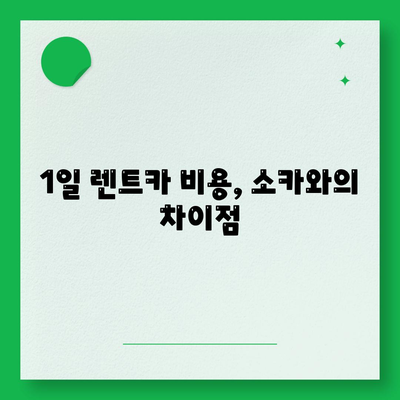 1일 렌트카 비용, 쏘카와의 차이점